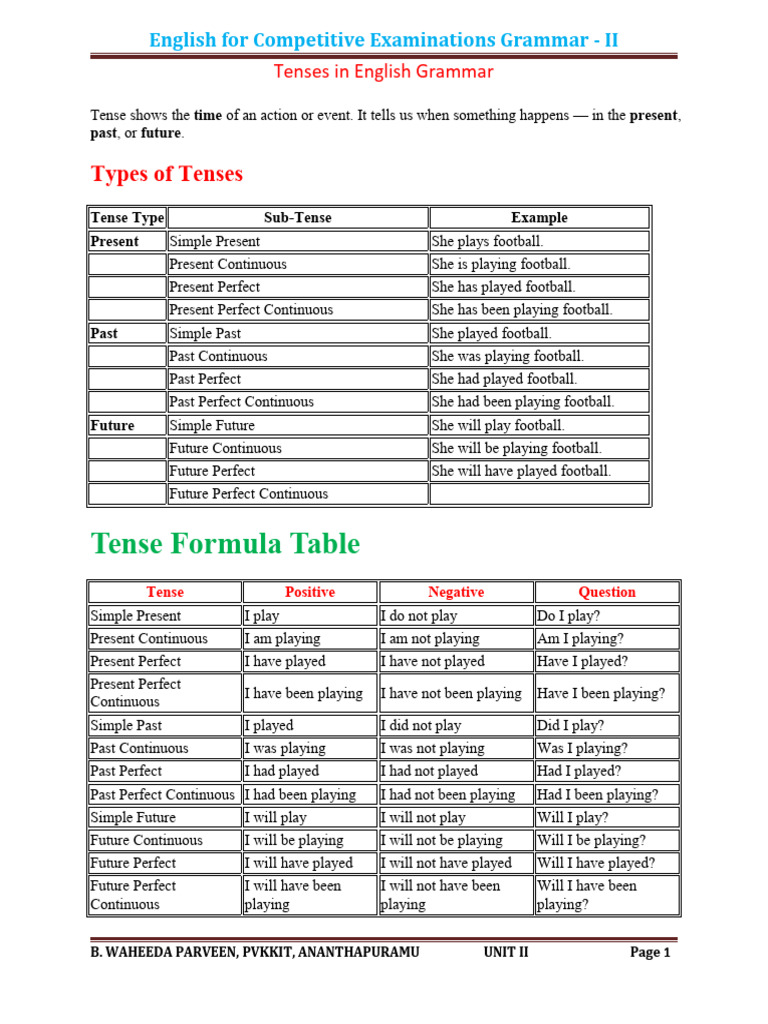 English for Competitive Examinations Grammar - II

Tenses in English Grammar

Tense shows the time of an action or event. It tells us when something happens — in the present, past, or future.

Types of Tenses

| Tense Type | Sub-Tense | Example |
|---|---|---|
| Present | Simple Present | She plays football. |
| | Present Continuous | She is playing football. |
| | Present Perfect | She has played football. |
| | Present Perfect Continuous | She has been playing football. |
| Past | Simple Past | She played football. |
| | Past Continuous | She was playing football. |
| | Past Perfect | She had played football. |
| | Past Perfect Continuous | She had been playing football. |
| Future | Simple Future | She will play football. |
| | Future Continuous | She will be playing football. |
| | Future Perfect | She will have played football. |
| | Future Perfect Continuous | |

Tense Formula Table

| Tense | Positive | Negative | Question |
|---|---|---|---|
| Simple Present | I play | I do not play | Do I play? |
| Present Continuous | I am playing | I am not playing | Am I playing? |
| Present Perfect | I have played | I have not played | Have I played? |
| Present Perfect Continuous | I have been playing | I have not been playing | Have I been playing? |
| Simple Past | I played | I did not play | Did I play? |
| Past Continuous | I was playing | I was not playing | Was I playing? |
| Past Perfect | I had played | I had not played | Had I played? |
| Past Perfect Continuous | I had been playing | I had not been playing | Had I been playing? |
| Simple Future | I will play | I will not play | Will I play? |
| Future Continuous | I will be playing | I will not be playing | Will I be playing? |
| Future Perfect | I will have played | I will not have played | Will I have played? |
| Future Perfect Continuous | I will have been playing | I will not have been playing | Will I have been playing? |

B. WAHEEDA PARVEEN, PVKKIT, ANANTHAPURAMU UNIT II Page 1